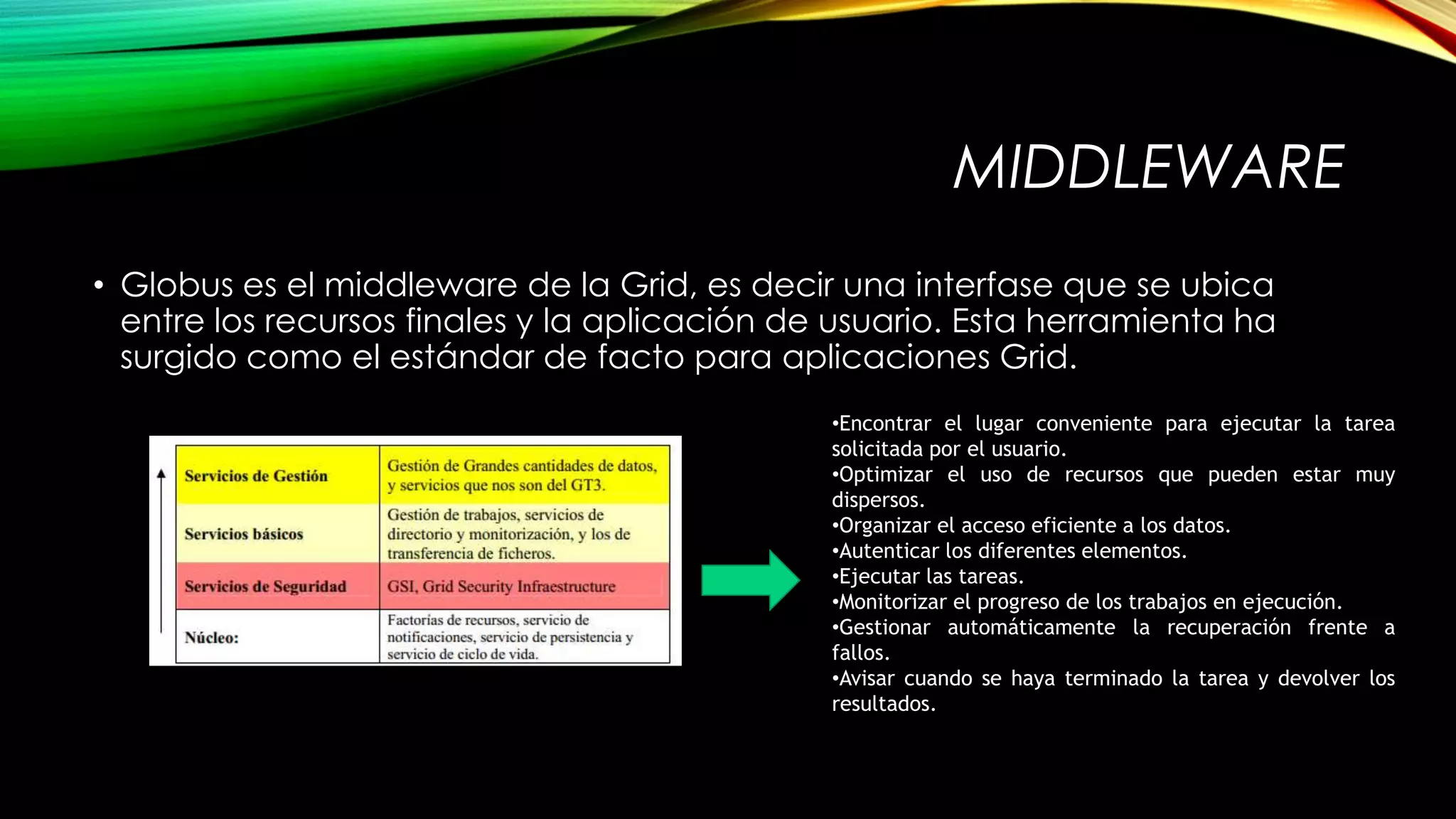 MIDDLEWARE

• Globus es el middleware de la Grid, es decir una interfase que se ubica entre los recursos finales y la aplicación de usuario. Esta herramienta ha surgido como el estándar de facto para aplicaciones Grid.

| Servicios de Gestión | Gestión de Grandes cantidades de datos, y servicios que nos son del GT3. |
|---|---|
| Servicios básicos | Gestión de trabajos, servicios de directorio y monitorización, y los de transferencia de ficheros. |
| Servicios de Seguridad | GSI, Grid Security Infraestructure |
| Núcleo: | Factorías de recursos, servicio de notificaciones, servicio de persistencia y servicio de ciclo de vida. |

•Encontrar el lugar conveniente para ejecutar la tarea solicitada por el usuario.
•Optimizar el uso de recursos que pueden estar muy dispersos.
•Organizar el acceso eficiente a los datos.
•Autenticar los diferentes elementos.
•Ejecutar las tareas.
•Monitorizar el progreso de los trabajos en ejecución.
•Gestionar automáticamente la recuperación frente a fallos.
•Avisar cuando se haya terminado la tarea y devolver los resultados.